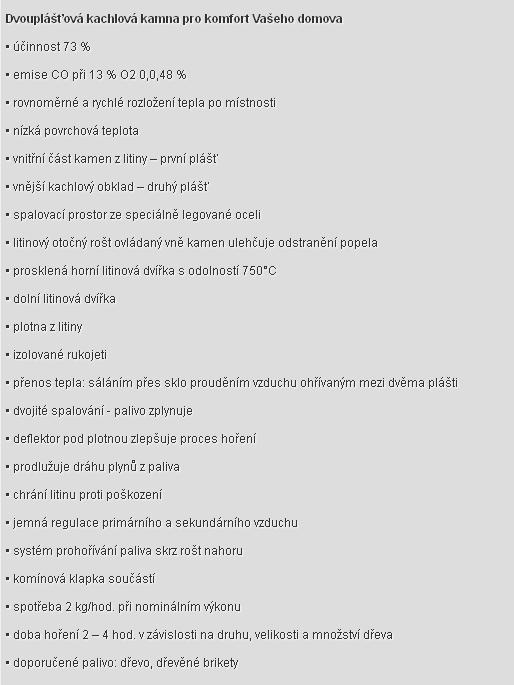 Dvouplášťová kachlová kamna pro komfort Vašeho domova

▪ účinnost 73 %

▪ emise CO při 13 % O2 0,0,48 %

▪ rovnoměrné a rychlé rozložení tepla po místnosti

▪ nízká povrchová teplota

▪ vnitřní část kamen z litiny – první plášť

▪ vnější kachlový obklad – druhý plášť

▪ spalovací prostor ze speciálně legované oceli

▪ litinový otočný rošt ovládaný vně kamen ulehčuje odstranění popela

▪ prosklená horní litinová dvířka s odolností 750°C

▪ dolní litinová dvířka

▪ plotna z litiny

▪ izolované rukojeti

▪ přenos tepla: sáláním přes sklo prouděním vzduchu ohřívaným mezi dvěma plášti

▪ dvojité spalování - palivo zplynuje

▪ deflektor pod plotnou zlepšuje proces hoření

▪ prodlužuje dráhu plynů z paliva

▪ chrání litinu proti poškození

▪ jemná regulace primárního a sekundárního vzduchu

▪ systém prohořívání paliva skrz rošt nahoru

▪ komínová klapka součástí

▪ spotřeba 2 kg/hod. při nominálním výkonu

▪ doba hoření 2 – 4 hod. v závislosti na druhu, velikosti a množství dřeva

▪ doporučené palivo: dřevo, dřevěné brikety